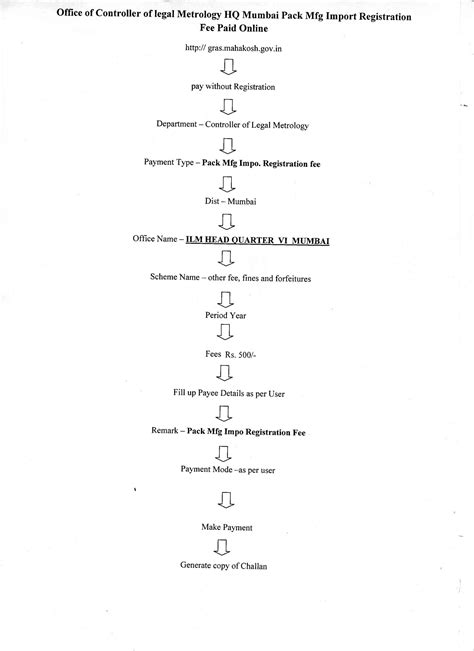 Office of Controller of legal Metrology HQ Mumbai Pack Mfg Import Registration Fee Paid Online

http:// gras.mahakosh.gov.in

pay without Registration

Department – Controller of Legal Metrology

Payment Type – Pack Mfg Impo. Registration fee

Dist – Mumbai

Office Name – ILM HEAD QUARTER VI MUMBAI

Scheme Name – other fee, fines and forfeitures

Period Year

Fees Rs. 500/-

Fill up Payee Details as per User

Remark – Pack Mfg Impo Registration Fee

Payment Mode –as per user

Make Payment

Generate copy of Challan